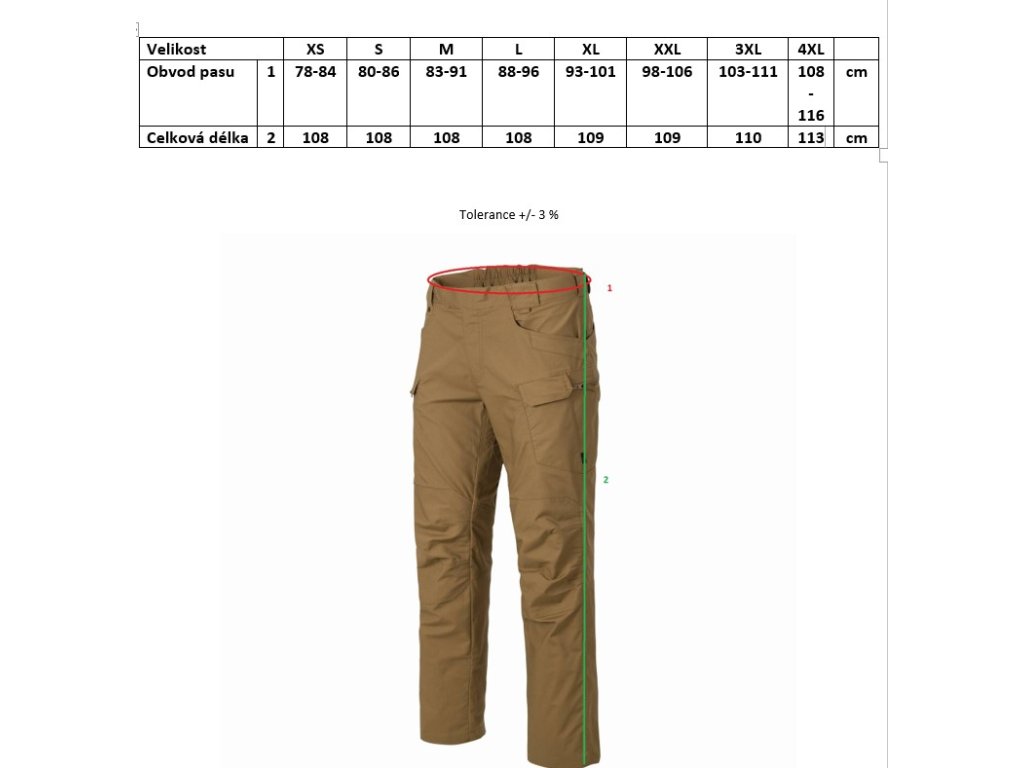 | Velikost | | XS | S | M | L | XL | XXL | 3XL | 4XL | |
|---|---|---|---|---|---|---|---|---|---|---|
| Obvod pasu | 1 | 78-84 | 80-86 | 83-91 | 88-96 | 93-101 | 98-106 | 103-111 | 108 - 116 | cm |
| Celková délka | 2 | 108 | 108 | 108 | 108 | 109 | 109 | 110 | 113 | cm |

Tolerance +/- 3 %

1

2